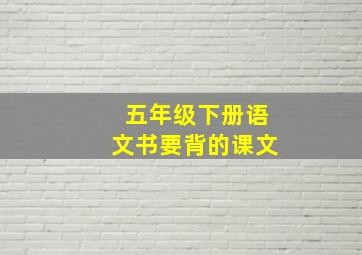 五年级下册语文书要背的课文